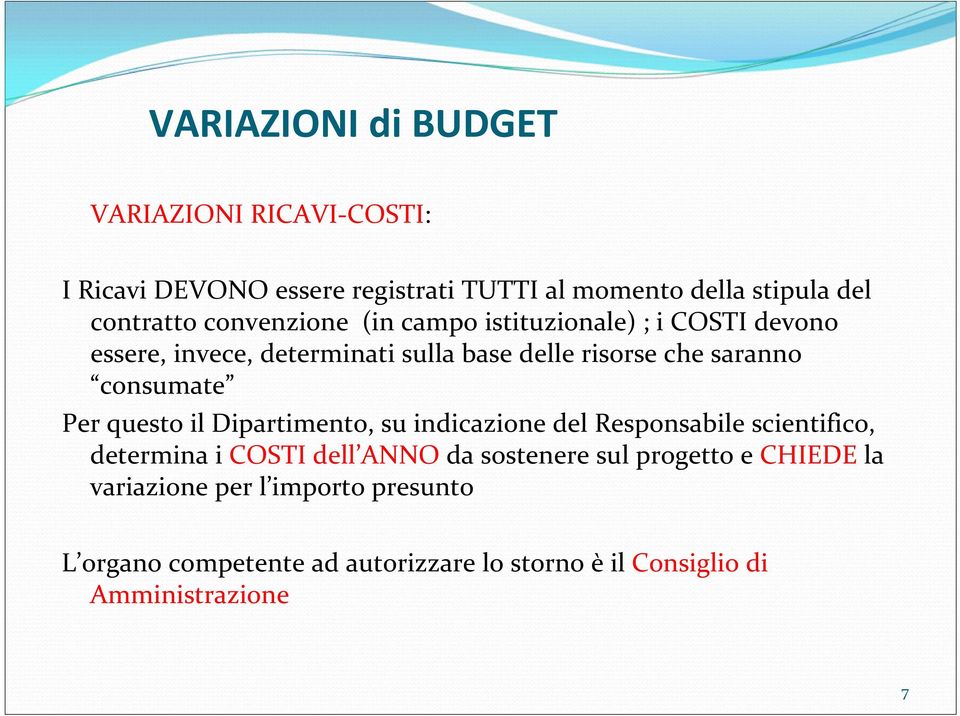 VARIAZIONI di BUDGET

VARIAZIONI RICAVI-COSTI:

I Ricavi DEVONO essere registrati TUTTI al momento della stipula del contratto convenzione (in campo istituzionale) ; i COSTI devono essere, invece, determinati sulla base delle risorse che saranno “consumate”

Per questo il Dipartimento, su indicazione del Responsabile scientifico, determina i COSTI dell’ANNO da sostenere sul progetto e CHIEDE la variazione per l’importo presunto

L’organo competente ad autorizzare lo storno è il Consiglio di Amministrazione

7